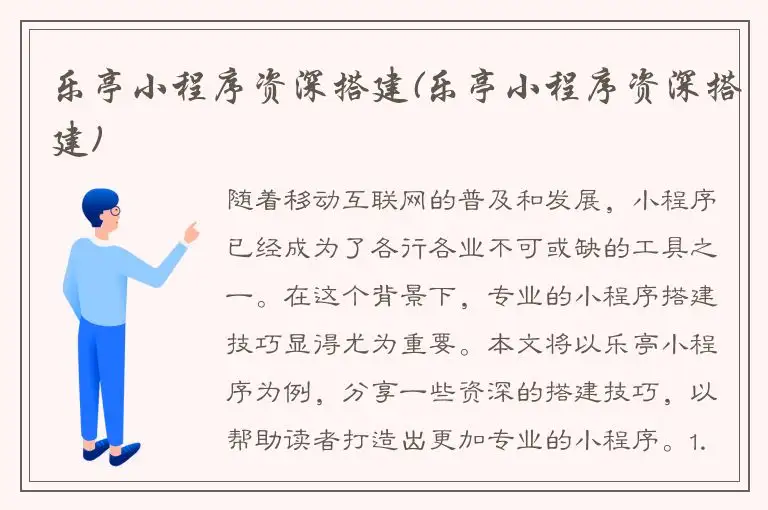 乐亭小程序资深搭建(乐亭小程序资深搭建)

随着移动互联网的普及和发展，小程序已经成为了各行各业不可或缺的工具之一。在这个背景下，专业的小程序搭建技巧显得尤为重要。本文将以乐亭小程序为例，分享一些资深的搭建技巧，以帮助读者打造出更加专业的小程序。1.